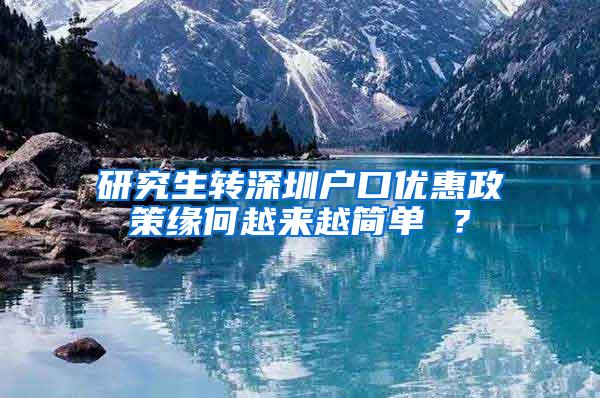 研究生转深圳户口优惠政策缘何越来越简单 ？